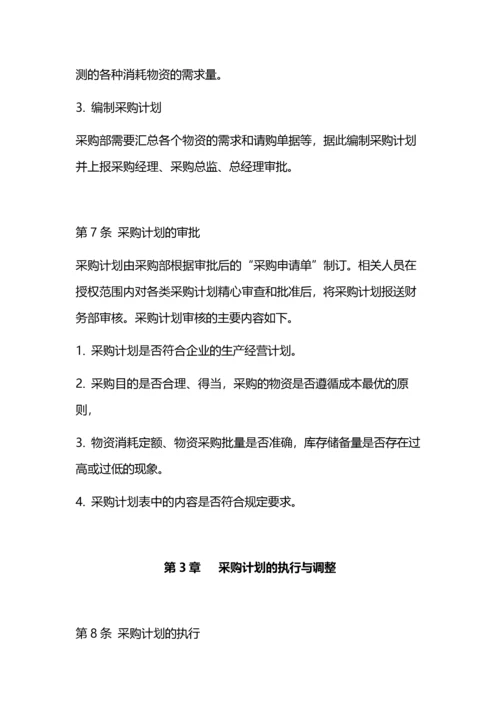 测的各种消耗物资的需求量。

3. 编制采购计划

采购部需要汇总各个物资的需求和请购单据等，据此编制采购计划并上报采购经理、采购总监、总经理审批。

第 7 条 采购计划的审批

采购计划由采购部根据审批后的“采购申请单”制订。相关人员在授权范围内对各类采购计划精心审查和批准后，将采购计划报送财务部审核。采购计划审核的主要内容如下。

1. 采购计划是否符合企业的生产经营计划。

2. 采购目的是否合理、得当，采购的物资是否遵循成本最优的原则，

3. 物资消耗定额、物资采购批量是否准确，库存储备量是否存在过高或过低的现象。

4. 采购计划表中的内容是否符合规定要求。

第 3 章 采购计划的执行与调整

第 8 条 采购计划的执行